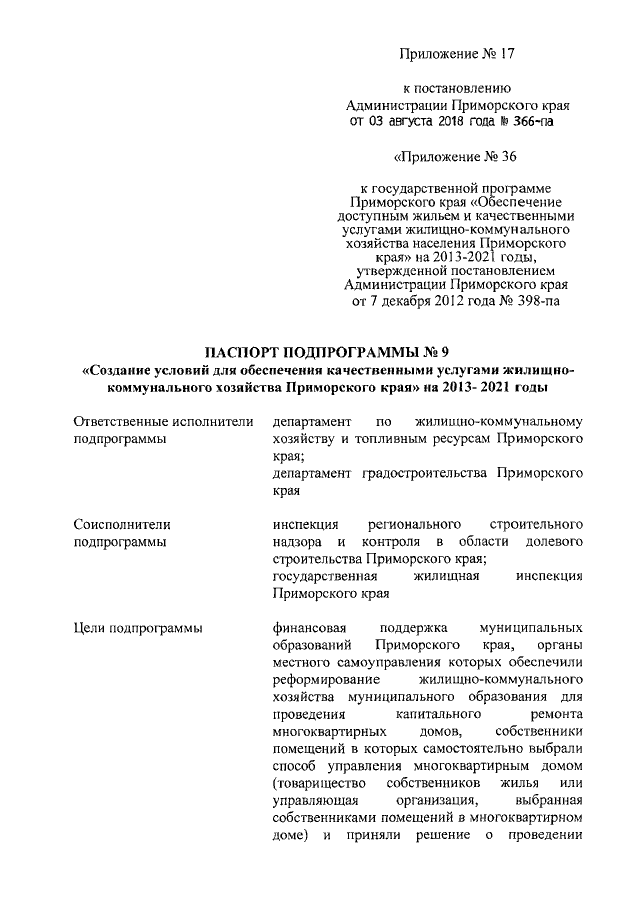 Приложение № 17

к постановлению Администрации Приморского края от 03 августа 2018 года № 366-па

«Приложение № 36

к государственной программе Приморского края «Обеспечение доступным жильем и качественными услугами жилищно-коммунального хозяйства населения Приморского края» на 2013-2021 годы, утвержденной постановлением Администрации Приморского края от 7 декабря 2012 года № 398-па

ПАСПОРТ ПОДПРОГРАММЫ № 9
«Создание условий для обеспечения качественными услугами жилищно-коммунального хозяйства Приморского края» на 2013- 2021 годы

| | |
|---|---|
| Ответственные исполнители подпрограммы | департамент по жилищно-коммунальному хозяйству и топливным ресурсам Приморского края; департамент градостроительства Приморского края |
| Соисполнители подпрограммы | инспекция регионального строительного надзора и контроля в области долевого строительства Приморского края; государственная жилищная инспекция Приморского края |
| Цели подпрограммы | финансовая поддержка муниципальных образований Приморского края, органы местного самоуправления которых обеспечили реформирование жилищно-коммунального хозяйства муниципального образования для проведения капитального ремонта многоквартирных домов, собственники помещений в которых самостоятельно выбрали способ управления многоквартирным домом (товарищество собственников жилья или управляющая организация, выбранная собственниками помещений в многоквартирном доме) и приняли решение о проведении |